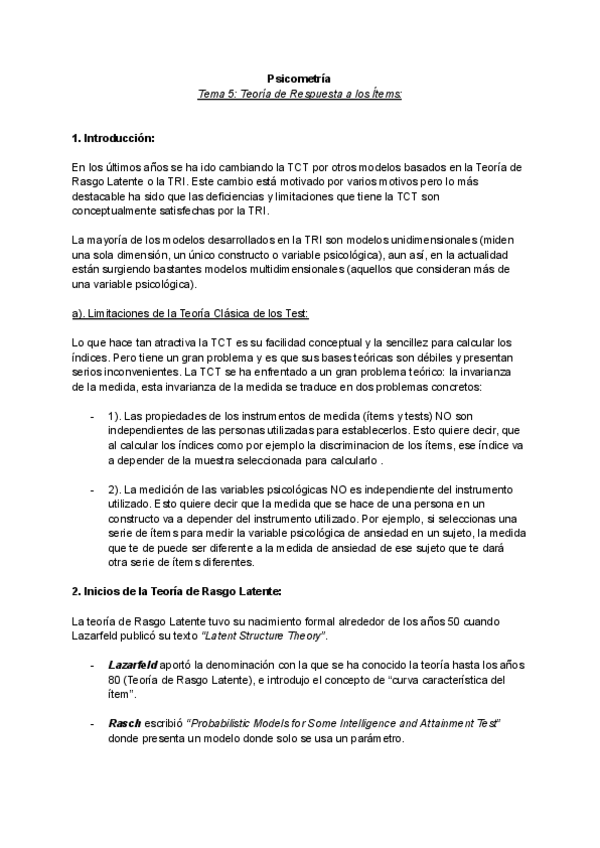 Psicometría

Tema 5: Teoría de Respuesta a los Ítems:

1. Introducción:

En los últimos años se ha ido cambiando la TCT por otros modelos basados en la Teoría de Rasgo Latente o la TRI. Este cambio está motivado por varios motivos pero lo más destacable ha sido que las deficiencias y limitaciones que tiene la TCT son conceptualmente satisfechas por la TRI.

La mayoría de los modelos desarrollados en la TRI son modelos unidimensionales (miden una sola dimensión, un único constructo o variable psicológica), aun así, en la actualidad están surgiendo bastantes modelos multidimensionales (aquellos que consideran más de una variable psicológica).

a). Limitaciones de la Teoría Clásica de los Test:

Lo que hace tan atractiva la TCT es su facilidad conceptual y la sencillez para calcular los índices. Pero tiene un gran problema y es que sus bases teóricas son débiles y presentan serios inconvenientes. La TCT se ha enfrentado a un gran problema teórico: la invarianza de la medida, esta invarianza de la medida se traduce en dos problemas concretos:

- 1). Las propiedades de los instrumentos de medida (ítems y tests) NO son independientes de las personas utilizadas para establecerlos. Esto quiere decir, que al calcular los índices como por ejemplo la discriminacion de los ítems, ese índice va a depender de la muestra seleccionada para calcularlo .

- 2). La medición de las variables psicológicas NO es independiente del instrumento utilizado. Esto quiere decir que la medida que se hace de una persona en un constructo va a depender del instrumento utilizado. Por ejemplo, si seleccionas una serie de ítems para medir la variable psicológica de ansiedad en un sujeto, la medida que te de puede ser diferente a la medida de ansiedad de ese sujeto que te dará otra serie de ítems diferentes.

2. Inicios de la Teoría de Rasgo Latente:

La teoría de Rasgo Latente tuvo su nacimiento formal alrededor de los años 50 cuando Lazarfeld publicó su texto "Latent Structure Theory".

- Lazarfeld aportó la denominación con la que se ha conocido la teoría hasta los años 80 (Teoría de Rasgo Latente), e introdujo el concepto de "curva característica del ítem".

- Rasch escribió "Probabilistic Models for Some Intelligence and Attainment Test" donde presenta un modelo donde solo se usa un parámetro.